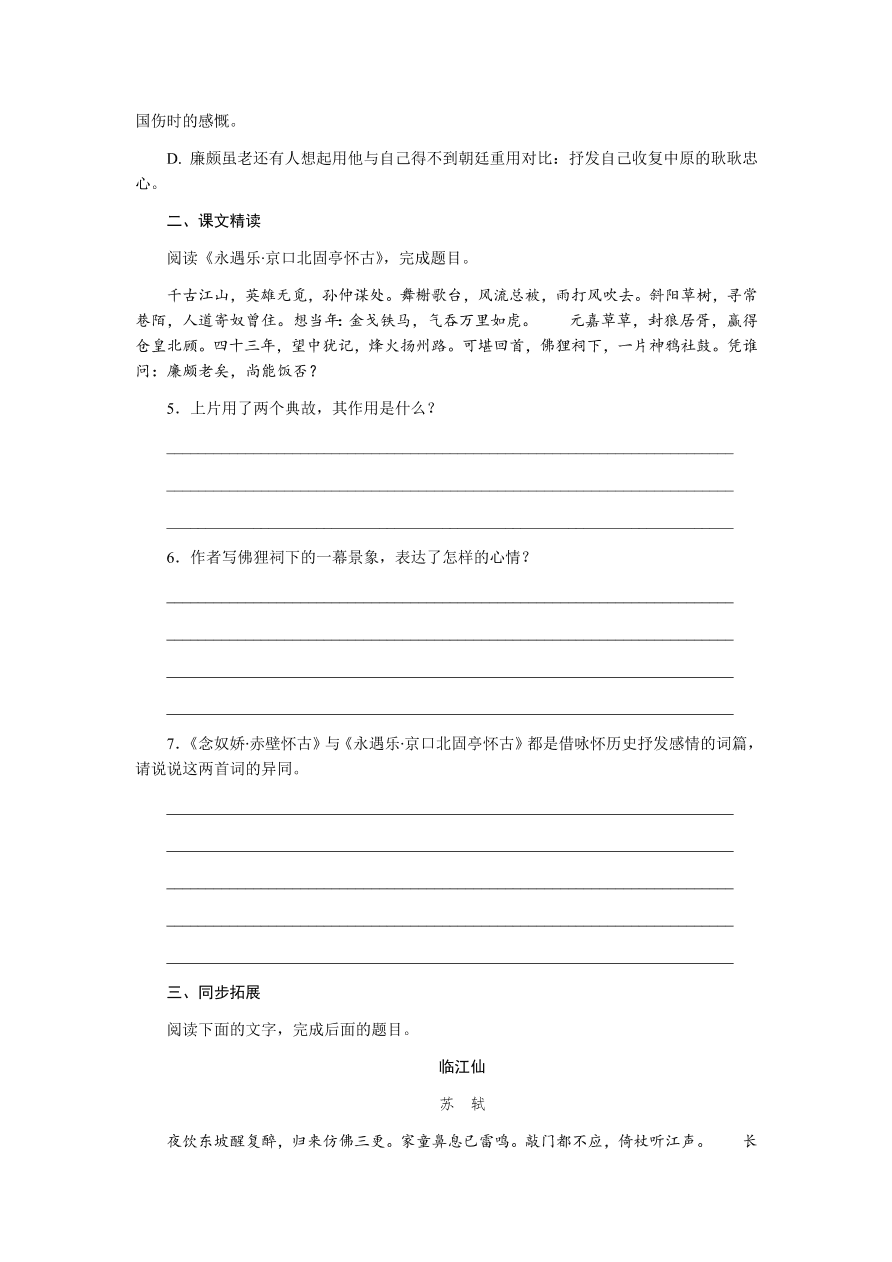 国伤时的感慨。

D. 廉颇虽老还有人想起用他与自己得不到朝廷重用对比：抒发自己收复中原的耿耿忠心。

二、课文精读

阅读《永遇乐·京口北固亭怀古》，完成题目。

千古江山，英雄无觅，孙仲谋处。舞榭歌台，风流总被，雨打风吹去。斜阳草树，寻常巷陌，人道寄奴曾住。想当年：金戈铁马，气吞万里如虎。　　元嘉草草，封狼居胥，赢得仓皇北顾。四十三年，望中犹记，烽火扬州路。可堪回首，佛狸祠下，一片神鸦社鼓。凭谁问：廉颇老矣，尚能饭否？

5．上片用了两个典故，其作用是什么？

6．作者写佛狸祠下的一幕景象，表达了怎样的心情？

7.《念奴娇·赤壁怀古》与《永遇乐·京口北固亭怀古》都是借咏怀历史抒发感情的词篇，请说说这两首词的异同。

三、同步拓展

阅读下面的文字，完成后面的题目。

临江仙

苏　轼

夜饮东坡醒复醉，归来仿佛三更。家童鼻息已雷鸣。敲门都不应，倚杖听江声。　　长